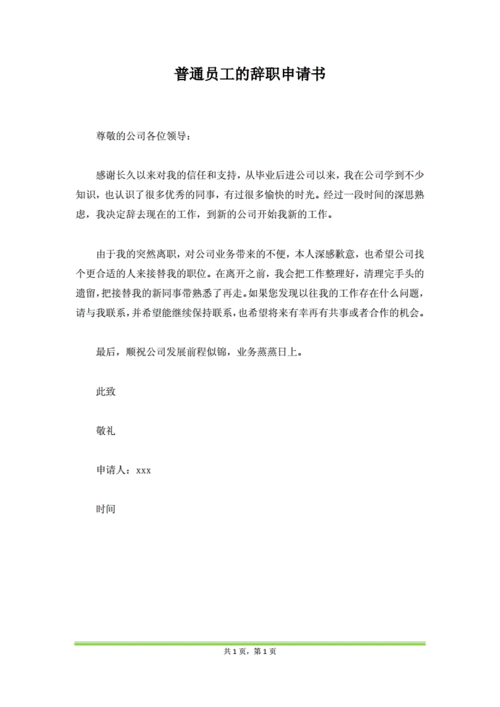 普通员工的辞职申请书

尊敬的公司各位领导：

感谢长久以来对我的信任和支持，从毕业后进公司以来，我在公司学到不少知识，也认识了很多优秀的同事，有过很多愉快的时光。经过一段时间的深思熟虑，我决定辞去现在的工作，到新的公司开始我新的工作。

由于我的突然离职，对公司业务带来的不便，本人深感歉意，也希望公司找个更合适的人来接替我的职位。在离开之前，我会把工作整理好，清理完手头的遗留，把接替我的新同事带熟悉了再走。如果您发现以往我的工作存在什么问题，请与我联系，并希望能继续保持联系，也希望将来有幸再有共事或者合作的机会。

最后，顺祝公司发展前程似锦，业务蒸蒸日上。

此致

敬礼

申请人：xxx

时间

共 1 页，第 1 页